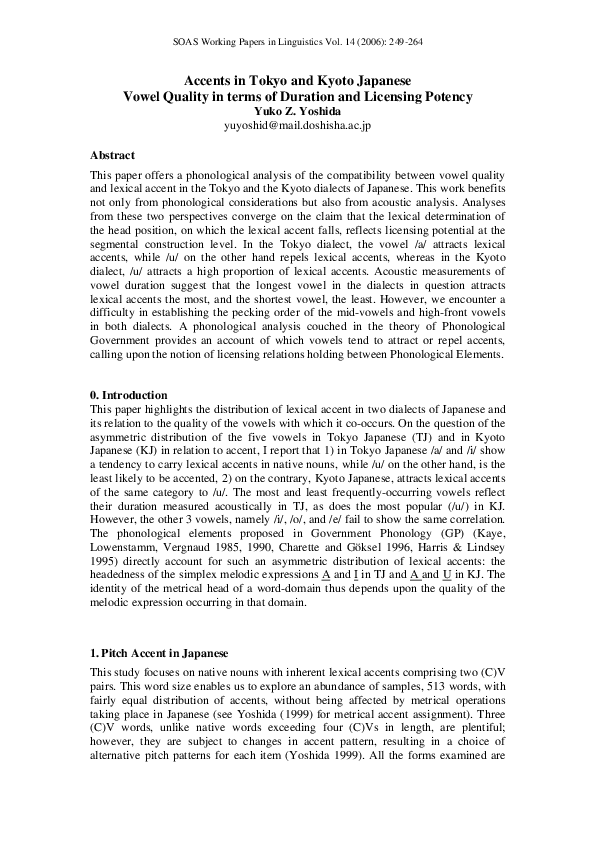 SOAS Working Papers in Linguistics Vol. 14 (2006): 249-264

Accents in Tokyo and Kyoto Japanese
Vowel Quality in terms of Duration and Licensing Potency
Yuko Z. Yoshida
yuyoshid@mail.doshisha.ac.jp

Abstract

This paper offers a phonological analysis of the compatibility between vowel quality and lexical accent in the Tokyo and the Kyoto dialects of Japanese. This work benefits not only from phonological considerations but also from acoustic analysis. Analyses from these two perspectives converge on the claim that the lexical determination of the head position, on which the lexical accent falls, reflects licensing potential at the segmental construction level. In the Tokyo dialect, the vowel /a/ attracts lexical accents, while /u/ on the other hand repels lexical accents, whereas in the Kyoto dialect, /u/ attracts a high proportion of lexical accents. Acoustic measurements of vowel duration suggest that the longest vowel in the dialects in question attracts lexical accents the most, and the shortest vowel, the least. However, we encounter a difficulty in establishing the pecking order of the mid-vowels and high-front vowels in both dialects. A phonological analysis couched in the theory of Phonological Government provides an account of which vowels tend to attract or repel accents, calling upon the notion of licensing relations holding between Phonological Elements.

0. Introduction

This paper highlights the distribution of lexical accent in two dialects of Japanese and its relation to the quality of the vowels with which it co-occurs. On the question of the asymmetric distribution of the five vowels in Tokyo Japanese (TJ) and in Kyoto Japanese (KJ) in relation to accent, I report that 1) in Tokyo Japanese /a/ and /i/ show a tendency to carry lexical accents in native nouns, while /u/ on the other hand, is the least likely to be accented, 2) on the contrary, Kyoto Japanese, attracts lexical accents of the same category to /u/. The most and least frequently-occurring vowels reflect their duration measured acoustically in TJ, as does the most popular (/u/) in KJ. However, the other 3 vowels, namely /i/, /o/, and /e/ fail to show the same correlation. The phonological elements proposed in Government Phonology (GP) (Kaye, Lowenstamm, Vergnaud 1985, 1990, Charette and Göksel 1996, Harris & Lindsey 1995) directly account for such an asymmetric distribution of lexical accents: the headedness of the simplex melodic expressions A and I in TJ and A and U in KJ. The identity of the metrical head of a word-domain thus depends upon the quality of the melodic expression occurring in that domain.

1. Pitch Accent in Japanese

This study focuses on native nouns with inherent lexical accents comprising two (C)V pairs. This word size enables us to explore an abundance of samples, 513 words, with fairly equal distribution of accents, without being affected by metrical operations taking place in Japanese (see Yoshida (1999) for metrical accent assignment). Three (C)V words, unlike native words exceeding four (C)Vs in length, are plentiful; however, they are subject to changes in accent pattern, resulting in a choice of alternative pitch patterns for each item (Yoshida 1999). All the forms examined are